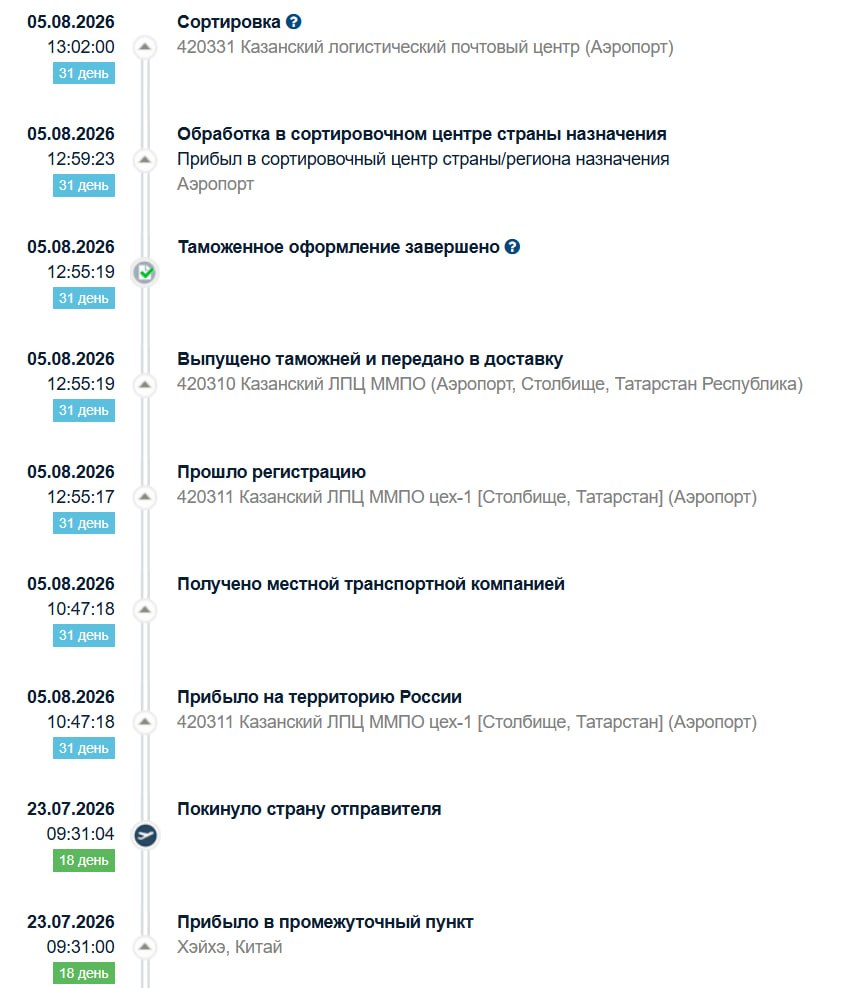 05.08.2026
13:02:00
31 день

Сортировка
420331 Казанский логистический почтовый центр (Аэропорт)

05.08.2026
12:59:23
31 день

Обработка в сортировочном центре страны назначения
Прибыл в сортировочный центр страны/региона назначения
Аэропорт

05.08.2026
12:55:19
31 день

Таможенное оформление завершено

05.08.2026
12:55:19
31 день

Выпущено таможней и передано в доставку
420310 Казанский ЛПЦ ММПО (Аэропорт, Столбище, Татарстан Республика)

05.08.2026
12:55:17
31 день

Прошло регистрацию
420311 Казанский ЛПЦ ММПО цех-1 [Столбище, Татарстан] (Аэропорт)

05.08.2026
10:47:18
31 день

Получено местной транспортной компанией

05.08.2026
10:47:18
31 день

Прибыло на территорию России
420311 Казанский ЛПЦ ММПО цех-1 [Столбище, Татарстан] (Аэропорт)

23.07.2026
09:31:04
18 день

Покинуло страну отправителя

23.07.2026
09:31:00
18 день

Прибыло в промежуточный пункт
Хэйхэ, Китай